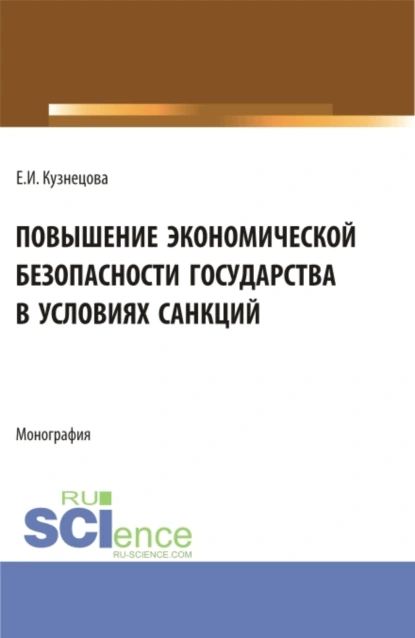 Е.И. Кузнецова

ПОВЫШЕНИЕ ЭКОНОМИЧЕСКОЙ БЕЗОПАСНОСТИ ГОСУДАРСТВА В УСЛОВИЯХ САНКЦИЙ

Монография

RU SCIence
RU-SCIENCE.COM